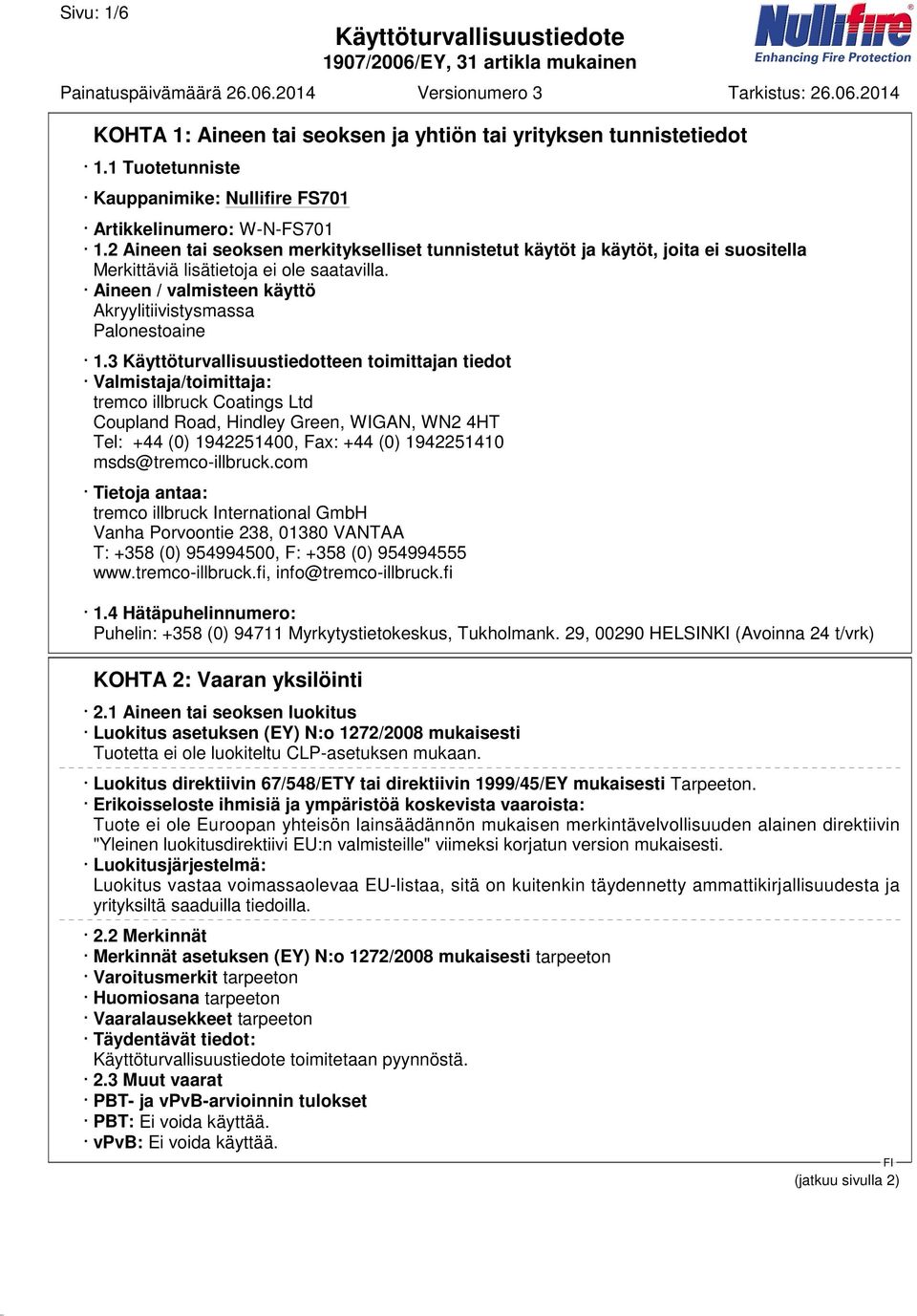 Sivu: 1/6

Käyttöturvallisuustiedote
1907/2006/EY, 31 artikla mukainen

Nullifire
Enhancing Fire Protection

Painatuspäivämäärä 26.06.2014 Versionumero 3 Tarkistus: 26.06.2014

KOHTA 1: Aineen tai seoksen ja yhtiön tai yrityksen tunnistetiedot

· 1.1 Tuotetunniste

· Kauppanimike: Nullifire FS701

· Artikkelinumero: W-N-FS701
· 1.2 Aineen tai seoksen merkitykselliset tunnistetut käytöt ja käytöt, joita ei suositella
Merkittäviä lisätietoja ei ole saatavilla.
· Aineen / valmisteen käyttö
Akryylitiivistysmassa
Palonestoaine

· 1.3 Käyttöturvallisuustiedotteen toimittajan tiedot
· Valmistaja/toimittaja:
tremco illbruck Coatings Ltd
Coupland Road, Hindley Green, WIGAN, WN2 4HT
Tel: +44 (0) 1942251400, Fax: +44 (0) 1942251410
msds@tremco-illbruck.com

· Tietoja antaa:
tremco illbruck International GmbH
Vanha Porvoontie 238, 01380 VANTAA
T: +358 (0) 954994500, F: +358 (0) 954994555
www.tremco-illbruck.fi, info@tremco-illbruck.fi

· 1.4 Hätäpuhelinnumero:
Puhelin: +358 (0) 94711 Myrkytystietokeskus, Tukholmank. 29, 00290 HELSINKI (Avoinna 24 t/vrk)

KOHTA 2: Vaaran yksilöinti

· 2.1 Aineen tai seoksen luokitus
· Luokitus asetuksen (EY) N:o 1272/2008 mukaisesti
Tuotetta ei ole luokiteltu CLP-asetuksen mukaan.

· Luokitus direktiivin 67/548/ETY tai direktiivin 1999/45/EY mukaisesti Tarpeeton.
· Erikoisseloste ihmisiä ja ympäristöä koskevista vaaroista:
Tuote ei ole Euroopan yhteisön lainsäädännön mukaisen merkintävelvollisuuden alainen direktiivin "Yleinen luokitusdirektiivi EU:n valmisteille" viimeksi korjatun version mukaisesti.
· Luokitusjärjestelmä:
Luokitus vastaa voimassaolevaa EU-listaa, sitä on kuitenkin täydennetty ammattikirjallisuudesta ja yrityksiltä saaduilla tiedoilla.

· 2.2 Merkinnät
· Merkinnät asetuksen (EY) N:o 1272/2008 mukaisesti tarpeeton
· Varoitusmerkit tarpeeton
· Huomiosana tarpeeton
· Vaaralausekkeet tarpeeton
· Täydentävät tiedot:
Käyttöturvallisuustiedote toimitetaan pyynnöstä.
· 2.3 Muut vaarat
· PBT- ja vPvB-arvioinnin tulokset
· PBT: Ei voida käyttää.
· vPvB: Ei voida käyttää.

FI
(jatkuu sivulla 2)